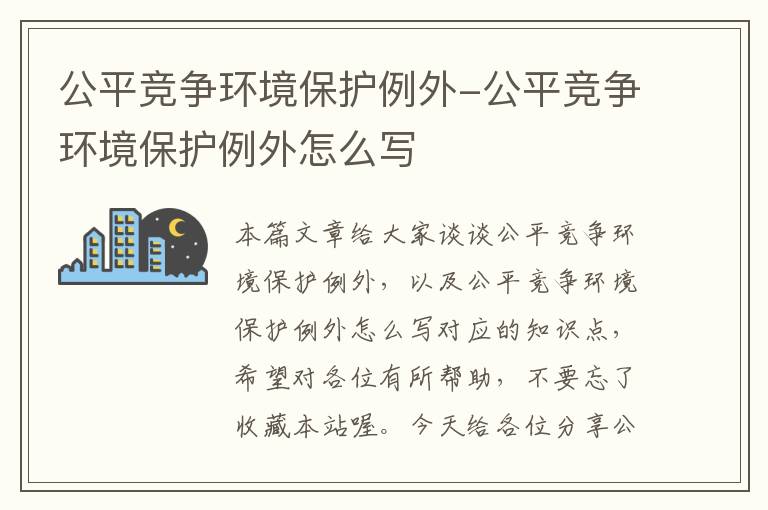 公平竞争环境保护例外-公平竞争环境保护例外怎么写

本篇文章给大家谈谈公平竞争环境保护例外，以及公平竞争环境保护例外怎么写对应的知识点，希望对各位有所帮助，不要忘了收藏本站喔。今天给各位分享公